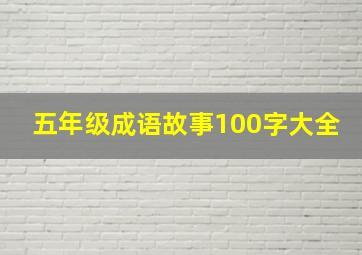 五年级成语故事100字大全